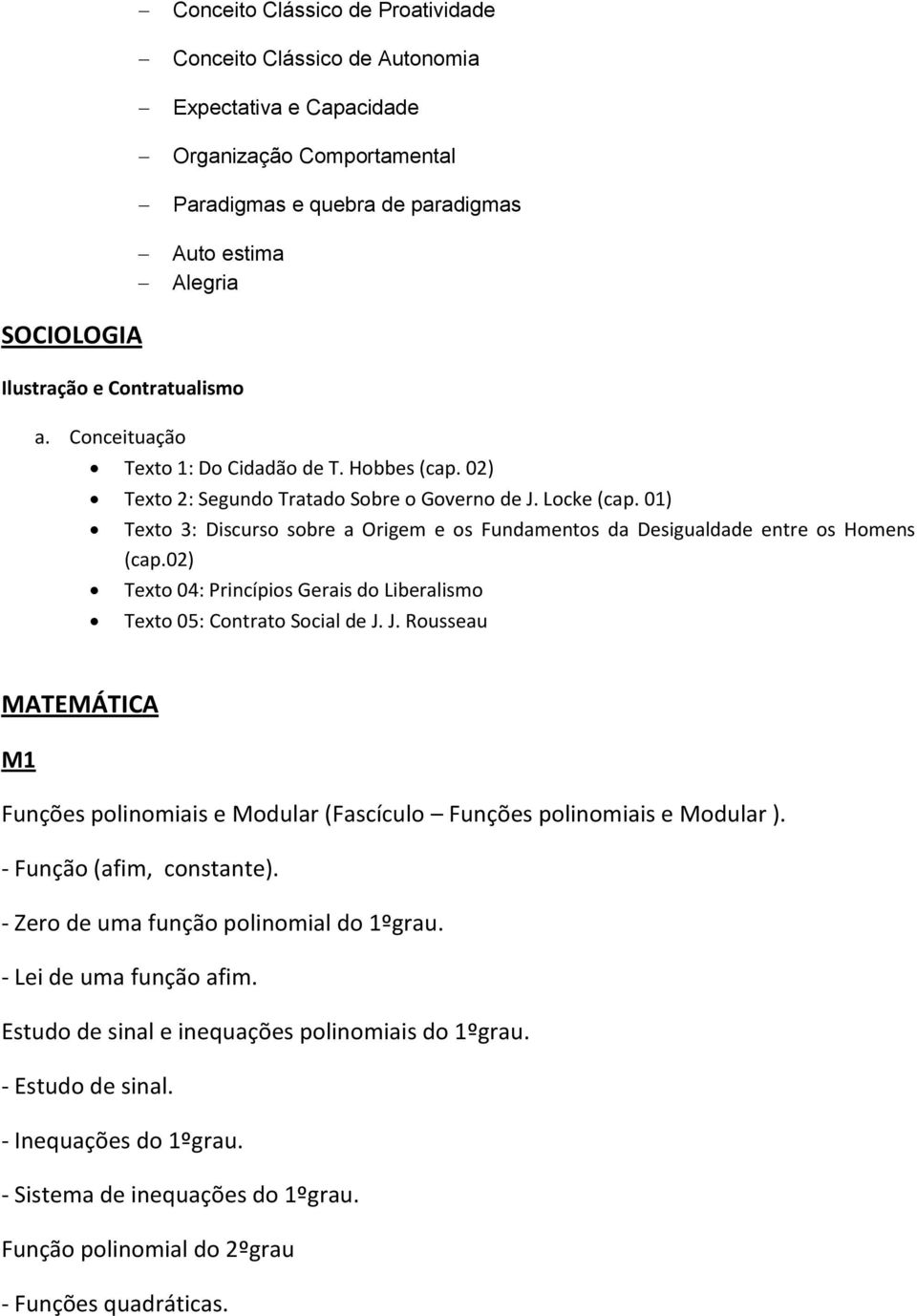 – Conceito Clássico de Proatividade
– Conceito Clássico de Autonomia
– Expectativa e Capacidade
– Organização Comportamental
– Paradigmas e quebra de paradigmas
– Auto estima
– Alegria

SOCIOLOGIA

Ilustração e Contratualismo

a. Conceituação
• Texto 1: Do Cidadão de T. Hobbes (cap. 02)
• Texto 2: Segundo Tratado Sobre o Governo de J. Locke (cap. 01)
• Texto 3: Discurso sobre a Origem e os Fundamentos da Desigualdade entre os Homens (cap.02)
• Texto 04: Princípios Gerais do Liberalismo
• Texto 05: Contrato Social de J. J. Rousseau

MATEMÁTICA

M1

Funções polinomiais e Modular (Fascículo – Funções polinomiais e Modular ).

- Função (afim, constante).

- Zero de uma função polinomial do 1ºgrau.

- Lei de uma função afim.

Estudo de sinal e inequações polinomiais do 1ºgrau.

- Estudo de sinal.

- Inequações do 1ºgrau.

- Sistema de inequações do 1ºgrau.

Função polinomial do 2ºgrau

- Funções quadráticas.